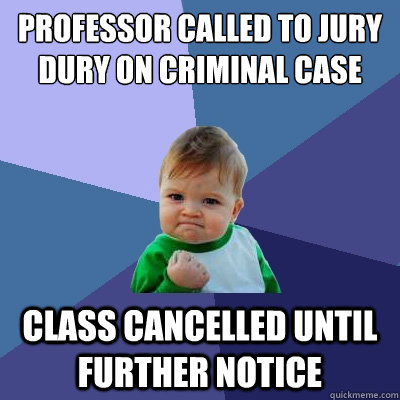 PROFESSOR CALLED TO JURY DURY ON CRIMINAL CASE

CLASS CANCELLED UNTIL FURTHER NOTICE

quickmeme.com